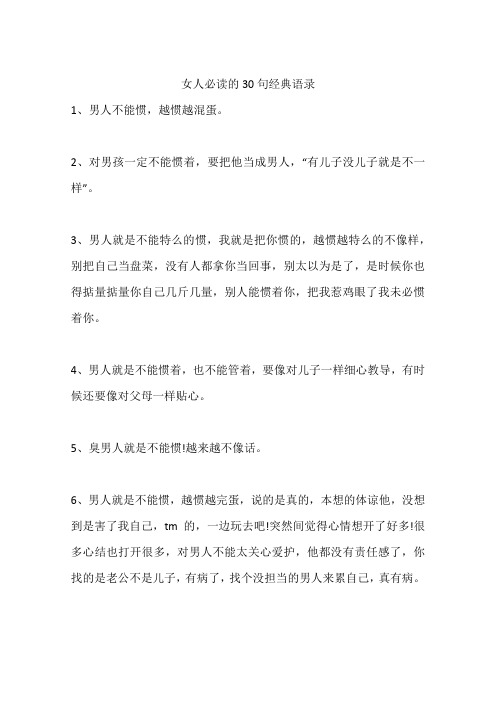 女人必读的 30 句经典语录

1、男人不能惯，越惯越混蛋。

2、对男孩一定不能惯着，要把他当成男人，“有儿子没儿子就是不一样”。

3、男人就是不能特么的惯，我就是把你惯的，越惯越特么的不像样，别把自己当盘菜，没有人都拿你当回事，别太以为是了，是时候你也得掂量掂量你自己几斤几量，别人能惯着你，把我惹鸡眼了我未必惯着你。

4、男人就是不能惯着，也不能管着，要像对儿子一样细心教导，有时候还要像对父母一样贴心。

5、臭男人就是不能惯!越来越不像话。

6、男人就是不能惯，越惯越完蛋，说的是真的，本想的体谅他，没想到是害了我自己，tm 的，一边玩去吧!突然间觉得心情想开了好多!很多心结也打开很多，对男人不能太关心爱护，他都没有责任感了，你找的是老公不是儿子，有病了，找个没担当的男人来累自己，真有病。